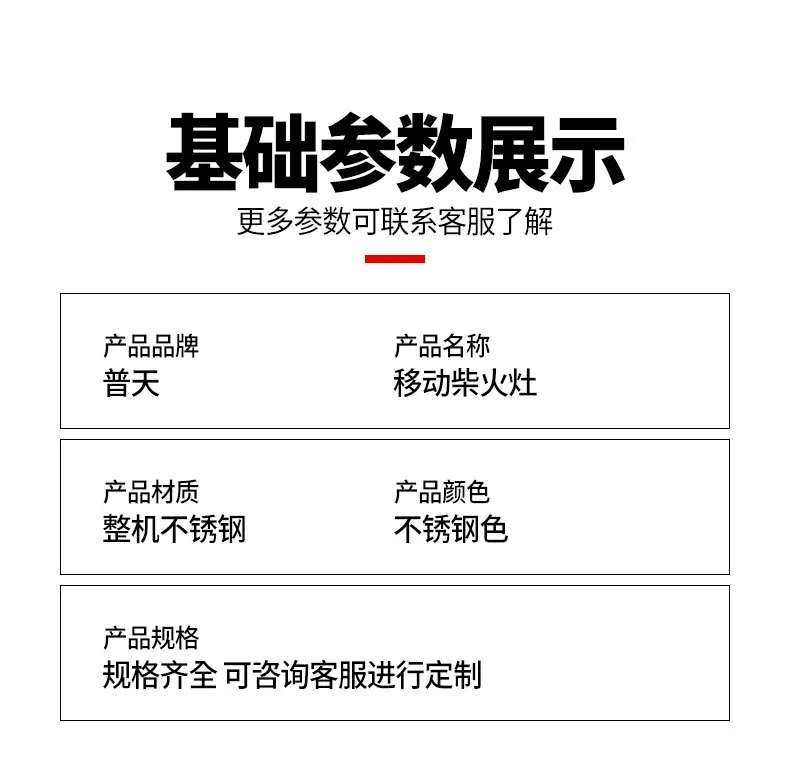 基础参数展示

更多参数可联系客服了解

产品品牌
普天

产品名称
移动柴火灶

产品材质
整机不锈钢

产品颜色
不锈钢色

产品规格
规格齐全 可咨询客服进行定制